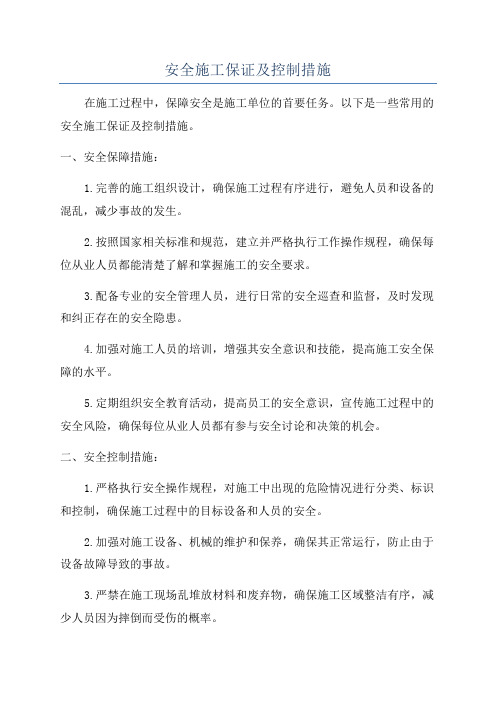 安全施工保证及控制措施

在施工过程中，保障安全是施工单位的首要任务。以下是一些常用的安全施工保证及控制措施。

一、安全保障措施：

1.完善的施工组织设计，确保施工过程有序进行，避免人员和设备的混乱，减少事故的发生。

2.按照国家相关标准和规范，建立并严格执行工作操作规程，确保每位从业人员都能清楚了解和掌握施工的安全要求。

3.配备专业的安全管理人员，进行日常的安全巡查和监督，及时发现和纠正存在的安全隐患。

4.加强对施工人员的培训，增强其安全意识和技能，提高施工安全保障的水平。

5.定期组织安全教育活动，提高员工的安全意识，宣传施工过程中的安全风险，确保每位从业人员都有参与安全讨论和决策的机会。

二、安全控制措施：

1.严格执行安全操作规程，对施工中出现的危险情况进行分类、标识和控制，确保施工过程中的目标设备和人员的安全。

2.加强对施工设备、机械的维护和保养，确保其正常运行，防止由于设备故障导致的事故。

3.严禁在施工现场乱堆放材料和废弃物，确保施工区域整洁有序，减少人员因为摔倒而受伤的概率。